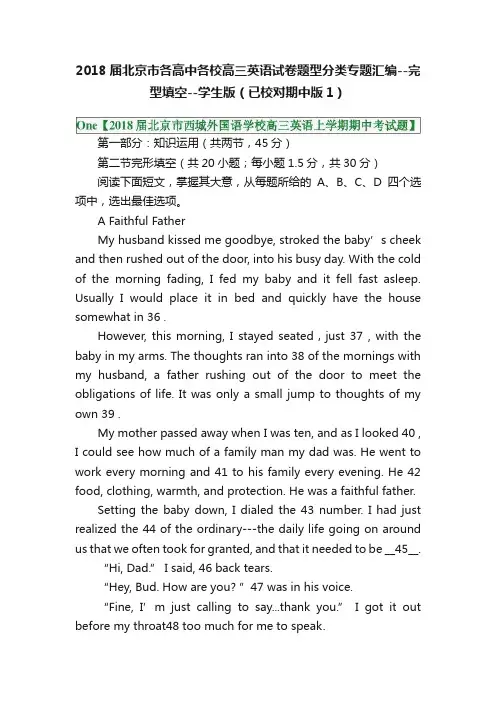 2018 届北京市各高中各校高三英语试卷题型分类专题汇编--完型填空--学生版（已校对期中版 1）

One【2018 届北京市西城外国语学校高三英语上学期期中考试题】

第一部分：知识运用（共两节，45 分）

第二节完形填空（共 20 小题；每小题 1.5 分，共 30 分）

阅读下面短文，掌握其大意，从每题所给的 A、B、C、D 四个选项中，选出最佳选项。

A Faithful Father

My husband kissed me goodbye, stroked the baby’ s cheek and then rushed out of the door, into his busy day. With the cold of the morning fading, I fed my baby and it fell fast asleep. Usually I would place it in bed and quickly have the house somewhat in 36 .

However, this morning, I stayed seated , just 37 , with the baby in my arms. The thoughts ran into 38 of the mornings with my husband, a father rushing out of the door to meet the obligations of life. It was only a small jump to thoughts of my own 39 .

My mother passed away when I was ten, and as I looked 40 , I could see how much of a family man my dad was. He went to work every morning and 41 to his family every evening. He 42 food, clothing, warmth, and protection. He was a faithful father.

Setting the baby down, I dialed the 43 number. I had just realized the 44 of the ordinary---the daily life going on around us that we often took for granted, and that it needed to be __45__.

“Hi, Dad.” I said, 46 back tears.

“Hey, Bud. How are you? ” 47 was in his voice.

“Fine, I’ m just calling to say...thank you.” I got it out before my throat48 too much for me to speak.